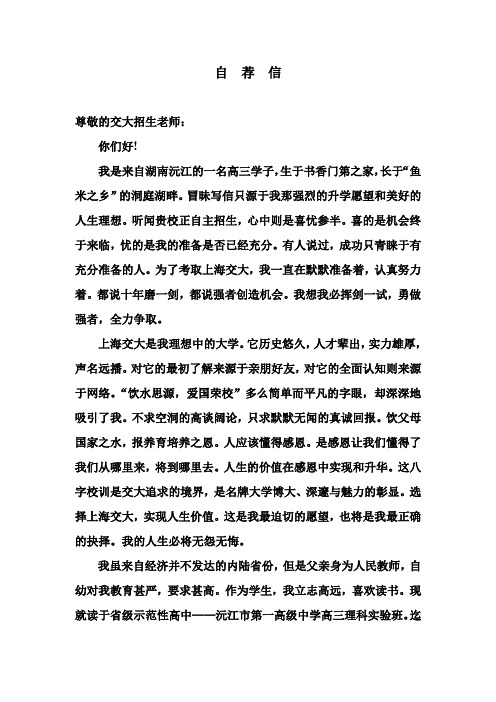 自 荐 信

尊敬的交大招生老师：

你们好!

我是来自湖南沅江的一名高三学子，生于书香门第之家，长于“鱼米之乡”的洞庭湖畔。冒昧写信只源于我那强烈的升学愿望和美好的人生理想。听闻贵校正自主招生，心中则是喜忧参半。喜的是机会终于来临，忧的是我的准备是否已经充分。有人说过，成功只青睐于有充分准备的人。为了考取上海交大，我一直在默默准备着，认真努力着。都说十年磨一剑，都说强者创造机会。我想我必挥剑一试，勇做强者，全力争取。

上海交大是我理想中的大学。它历史悠久，人才辈出，实力雄厚，声名远播。对它的最初了解来源于亲朋好友，对它的全面认知则来源于网络。“饮水思源，爱国荣校”多么简单而平凡的字眼，却深深地吸引了我。不求空洞的高谈阔论，只求默默无闻的真诚回报。饮父母国家之水，报养育培养之恩。人应该懂得感恩。是感恩让我们懂得了我们从哪里来，将到哪里去。人生的价值在感恩中实现和升华。这八字校训是交大追求的境界，是名牌大学博大、深邃与魅力的彰显。选择上海交大，实现人生价值。这是我最迫切的愿望，也将是我最正确的抉择。我的人生必将无怨无悔。

我虽来自经济并不发达的内陆省份，但是父亲身为人民教师，自幼对我教育甚严，要求甚高。作为学生，我立志高远，喜欢读书。现就读于省级示范性高中——沅江市第一高级中学高三理科实验班。迄